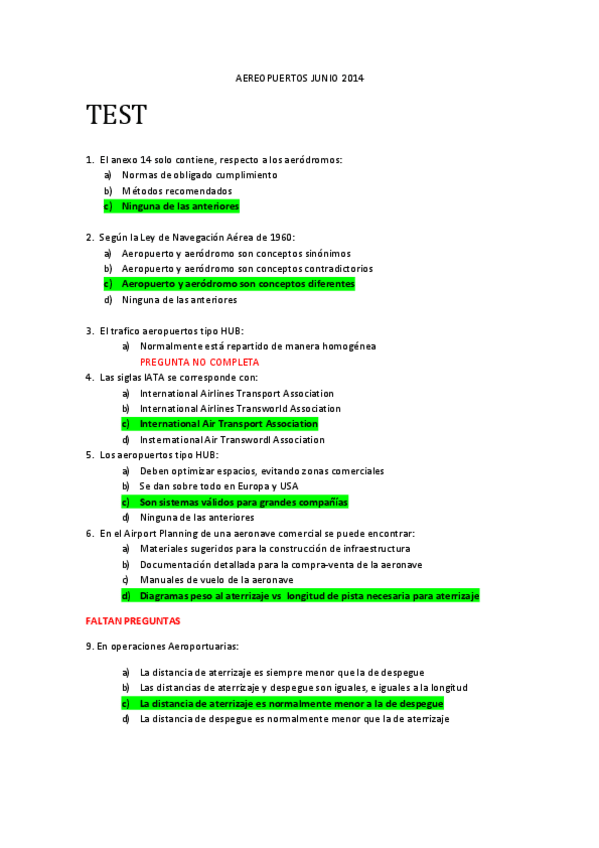 AEREOPUERTOS JUNIO 2014

TEST

1. El anexo 14 solo contiene, respecto a los aeródromos:
a) Normas de obligado cumplimiento
b) Métodos recomendados
c) Ninguna de las anteriores

2. Según la Ley de Navegación Aérea de 1960:
a) Aeropuerto y aeródromo son conceptos sinónimos
b) Aeropuerto y aeródromo son conceptos contradictorios
c) Aeropuerto y aeródromo son conceptos diferentes
d) Ninguna de las anteriores

3. El trafico aeropuertos tipo HUB:
a) Normalmente está repartido de manera homogénea
PREGUNTA NO COMPLETA
4. Las siglas IATA se corresponde con:
a) International Airlines Transport Association
b) International Airlines Transworld Association
c) International Air Transport Association
d) Insternational Air Transwordl Association
5. Los aeropuertos tipo HUB:
a) Deben optimizar espacios, evitando zonas comerciales
b) Se dan sobre todo en Europa y USA
c) Son sistemas válidos para grandes compañías
d) Ninguna de las anteriores
6. En el Airport Planning de una aeronave comercial se puede encontrar:
a) Materiales sugeridos para la construcción de infraestructura
b) Documentación detallada para la compra-venta de la aeronave
c) Manuales de vuelo de la aeronave
d) Diagramas peso al aterrizaje vs longitud de pista necesaria para aterrizaje

FALTAN PREGUNTAS

9. En operaciones Aeroportuarias:

a) La distancia de aterrizaje es siempre menor que la de despegue
b) Las distancias de aterrizaje y despegue son iguales, e iguales a la longitud
c) La distancia de aterrizaje es normalmente menor a la de despegue
d) La distancia de despegue es normalmente menor que la de aterrizaje